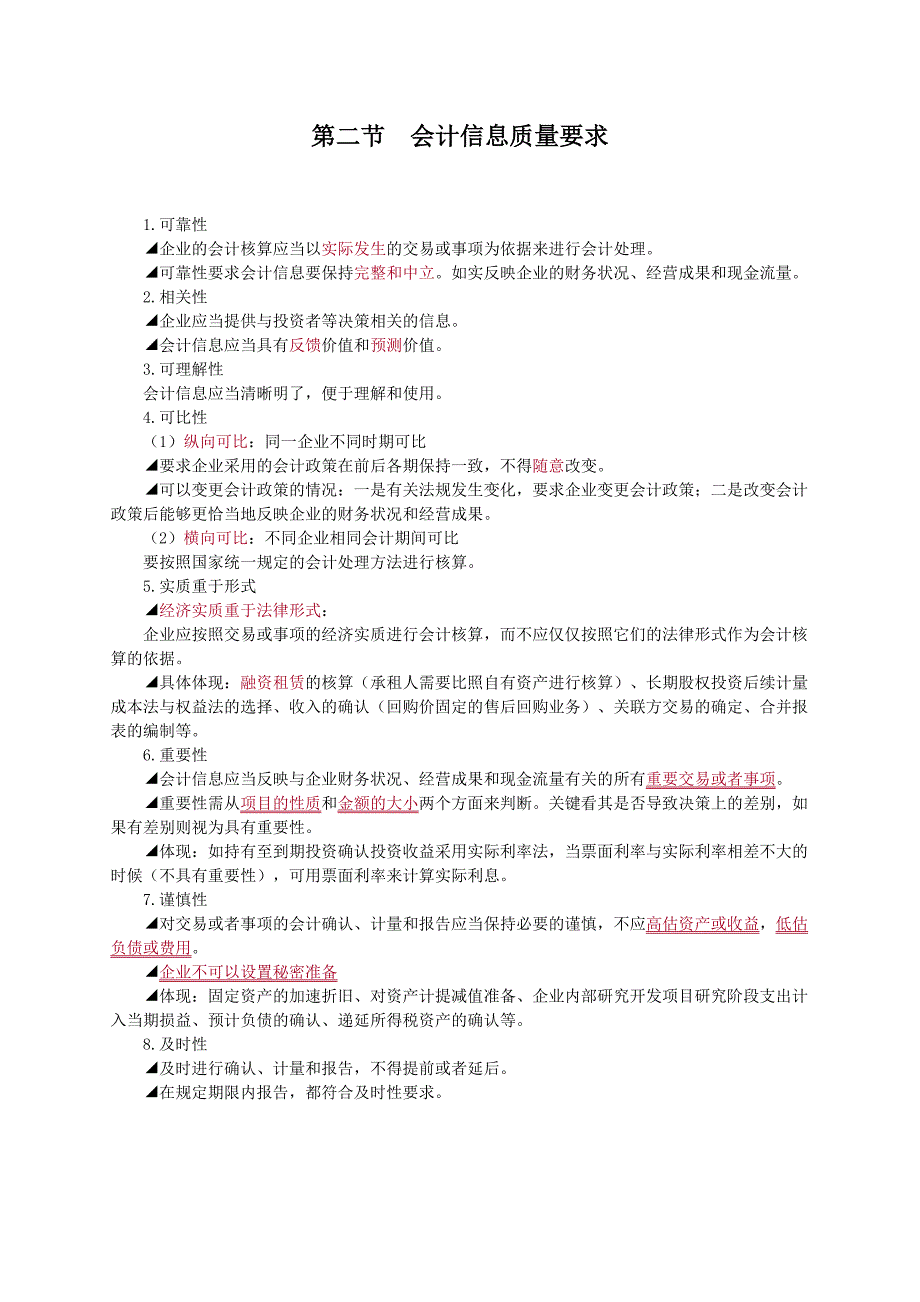 第二节　会计信息质量要求

1.可靠性

◢企业的会计核算应当以实际发生的交易或事项为依据来进行会计处理。

◢可靠性要求会计信息要保持完整和中立。如实反映企业的财务状况、经营成果和现金流量。

2.相关性

◢企业应当提供与投资者等决策相关的信息。

◢会计信息应当具有反馈价值和预测价值。

3.可理解性

会计信息应当清晰明了，便于理解和使用。

4.可比性

（1）纵向可比：同一企业不同时期可比

◢要求企业采用的会计政策在前后各期保持一致，不得随意改变。

◢可以变更会计政策的情况：一是有关法规发生变化，要求企业变更会计政策；二是改变会计政策后能够更恰当地反映企业的财务状况和经营成果。

（2）横向可比：不同企业相同会计期间可比

要按照国家统一规定的会计处理方法进行核算。

5.实质重于形式

◢经济实质重于法律形式：

企业应按照交易或事项的经济实质进行会计核算，而不应仅仅按照它们的法律形式作为会计核算的依据。

◢具体体现：融资租赁的核算（承租人需要比照自有资产进行核算）、长期股权投资后续计量成本法与权益法的选择、收入的确认（回购价固定的售后回购业务）、关联方交易的确定、合并报表的编制等。

6.重要性

◢会计信息应当反映与企业财务状况、经营成果和现金流量有关的所有重要交易或者事项。

◢重要性需从项目的性质和金额的大小两个方面来判断。关键看其是否导致决策上的差别，如果有差别则视为具有重要性。

◢体现：如持有至到期投资确认投资收益采用实际利率法，当票面利率与实际利率相差不大的时候（不具有重要性），可用票面利率来计算实际利息。

7.谨慎性

◢对交易或者事项的会计确认、计量和报告应当保持必要的谨慎，不应高估资产或收益，低估负债或费用。

◢企业不可以设置秘密准备

◢体现：固定资产的加速折旧、对资产计提减值准备、企业内部研究开发项目研究阶段支出计入当期损益、预计负债的确认、递延所得税资产的确认等。

8.及时性

◢及时进行确认、计量和报告，不得提前或者延后。

◢在规定期限内报告，都符合及时性要求。